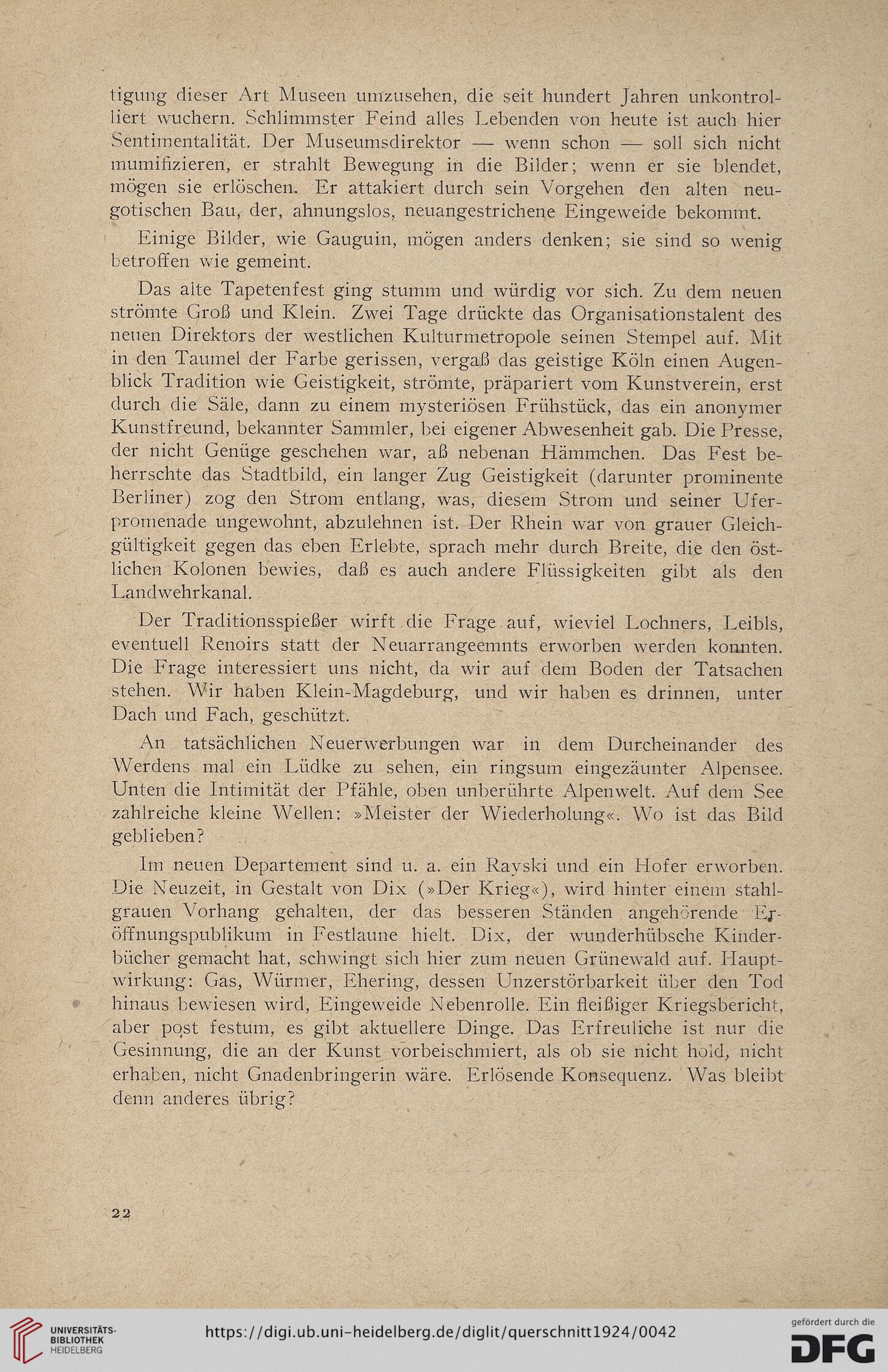 tigung dieser Art Museen umzusehen, die seit hundert Jahren unkontrolliert wuchern. Schlimmster Feind alles Lebenden von heute ist auch hier Sentimentalität. Der Museumsdirektor — wenn schon — soll sich nicht mumifizieren, er strahlt Bewegung in die Bilder; wenn er sie blendet, mögen sie erlöschen. Er attakiert durch sein Vorgehen den alten neugotischen Bau, der, ahnungslos, neuangestrichene Eingeweide bekommt.

Einige Bilder, wie Gauguin, mögen anders denken; sie sind so wenig betroffen wie gemeint.

Das alte Tapetenfest ging stumm und würdig vor sich. Zu dem neuen strömte Groß und Klein. Zwei Tage drückte das Organisationstalent des neuen Direktors der westlichen Kulturmetropole seinen Stempel auf. Mit in den Taumel der Farbe gerissen, vergaß das geistige Köln einen Augenblick Tradition wie Geistigkeit, strömte, präpariert vom Kunstverein, erst durch die Säle, dann zu einem mysteriösen Frühstück, das ein anonymer Kunstfreund, bekannter Sammler, bei eigener Abwesenheit gab. Die Presse, der nicht Genüge geschehen war, aß nebenan Hämmchen. Das Fest beherrschte das Stadtbild, ein langer Zug Geistigkeit (darunter prominente Berliner) zog den Strom entlang, was, diesem Strom und seiner Uferpromenade ungewohnt, abzulehnen ist. Der Rhein war von grauer Gleichgültigkeit gegen das eben Erlebte, sprach mehr durch Breite, die den östlichen Kolonen bewies, daß es auch andere Flüssigkeiten gibt als den Landwehrkanal.

Der Traditionsspießer wirft die Frage auf, wieviel Lochners, Leibls, eventuell Renoirs statt der Neuarrangeemnts erworben werden konnten. Die Frage interessiert uns nicht, da wir auf dem Boden der Tatsachen stehen. Wir haben Klein-Magdeburg, und wir haben es drinnen, unter Dach und Fach, geschützt.

An tatsächlichen Neuerwerbungen war in dem Durcheinander des Werdens mal ein Lüdke zu sehen, ein ringsum eingezäunter Alpensee. Unten die Intimität der Pfähle, oben unberührte Alpenwelt. Auf dem See zahlreiche kleine Wellen: »Meister der Wiederholung«. Wo ist das Bild geblieben?

Im neuen Departement sind u. a. ein Rayski und ein Hofer erworben. Die Neuzeit, in Gestalt von Dix (»Der Krieg«), wird hinter einem stahlgrauen Vorhang gehalten, der das besseren Ständen angehörende Eröffnungspublikum in Festlaune hielt. Dix, der wunderhübsche Kinderbücher gemacht hat, schwingt sich hier zum neuen Grünewald auf. Hauptwirkung: Gas, Würmer, Ehering, dessen Unzerstörbarkeit über den Tod hinaus bewiesen wird, Eingeweide Nebenrolle. Ein fleißiger Kriegsbericht, aber post festum, es gibt aktuellere Dinge. Das Erfreuliche ist nur die Gesinnung, die an der Kunst vorbeischmiert, als ob sie nicht hold, nicht erhaben, nicht Gnadenbringerin wäre. Erlösende Konsequenz. Was bleibt denn anderes übrig?

22

UNIVERSITÄTS-BIBLIOTHEK HEIDELBERG https://digi.ub.uni-heidelberg.de/diglit/querschnitt1924/0042 gefördert durch die DFG